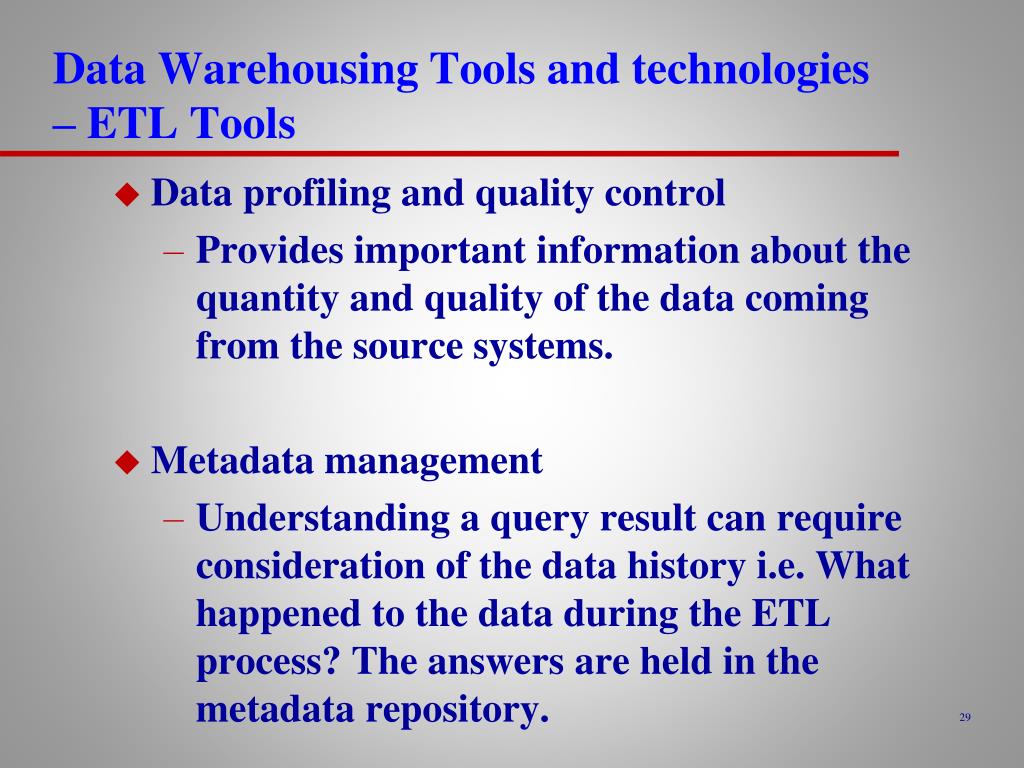 Data Warehousing Tools and technologies – ETL Tools

◆ Data profiling and quality control
– Provides important information about the quantity and quality of the data coming from the source systems.

◆ Metadata management
– Understanding a query result can require consideration of the data history i.e. What happened to the data during the ETL process? The answers are held in the metadata repository.

29